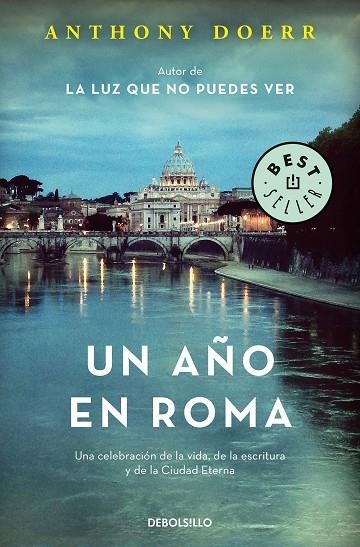 ANTHONY DOERR

Autor de
LA LUZ QUE NO PUEDES VER

BEST SELLER

UN AÑO EN ROMA

Una celebración de la vida, de la escritura y de la Ciudad Eterna

DEBOLSILLO